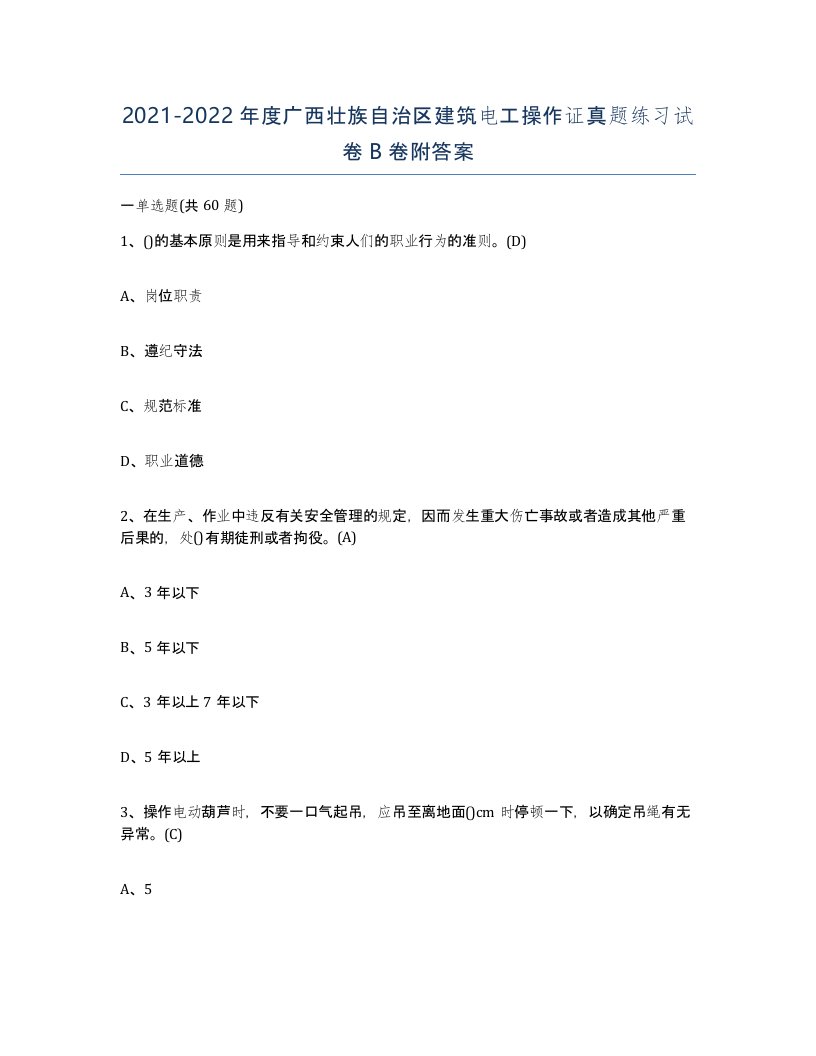 2021-2022年度广西壮族自治区建筑电工操作证真题练习试卷B卷附答案

一单选题(共60题)

1、()的基本原则是用来指导和约束人们的职业行为的准则。(D)

A、岗位职责

B、遵纪守法

C、规范标准

D、职业道德

2、在生产、作业中违反有关安全管理的规定，因而发生重大伤亡事故或者造成其他严重后果的，处()有期徒刑或者拘役。(A)

A、3年以下

B、5年以下

C、3年以上7年以下

D、5年以上

3、操作电动葫芦时，不要一口气起吊，应吊至离地面()cm时停顿一下，以确定吊绳有无异常。(C)

A、5